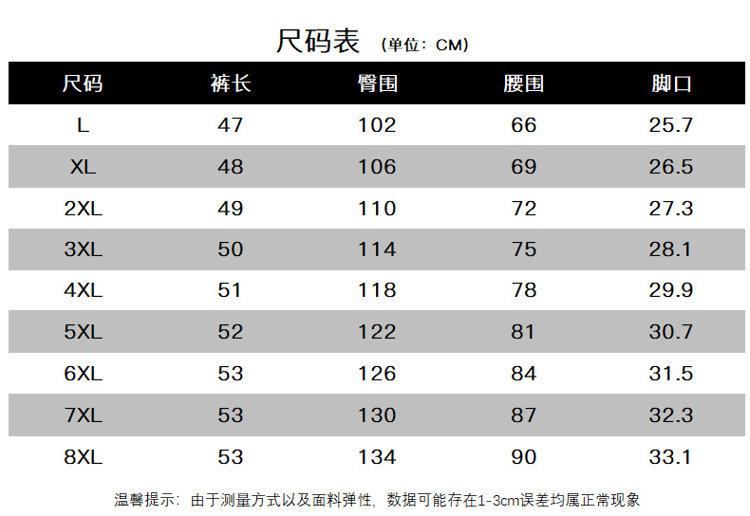 尺码表 (单位：CM)

| 尺码 | 裤长 | 臀围 | 腰围 | 脚口 |
|---|---|---|---|---|
| L | 47 | 102 | 66 | 25.7 |
| XL | 48 | 106 | 69 | 26.5 |
| 2XL | 49 | 110 | 72 | 27.3 |
| 3XL | 50 | 114 | 75 | 28.1 |
| 4XL | 51 | 118 | 78 | 29.9 |
| 5XL | 52 | 122 | 81 | 30.7 |
| 6XL | 53 | 126 | 84 | 31.5 |
| 7XL | 53 | 130 | 87 | 32.3 |
| 8XL | 53 | 134 | 90 | 33.1 |

温馨提示：由于测量方式以及面料弹性，数据可能存在1-3cm误差均属正常现象